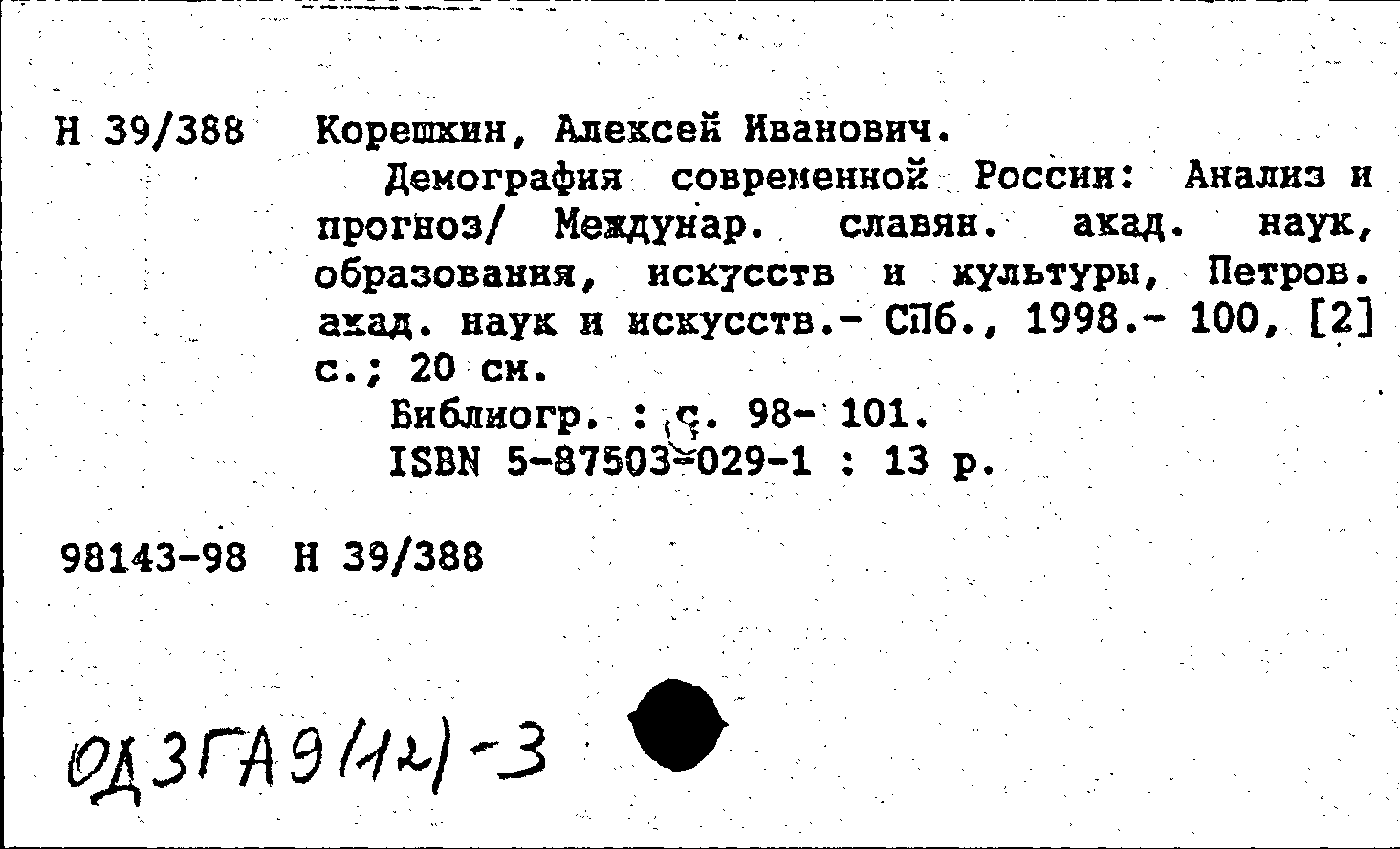 Н 39/388 Корешкин, Алексей Иванович.

Демография современной России: Анализ и прогноз/ Междунар. славян. акад. наук, образования, искусств и культуры, Петров. акад. наук и искусств.- СПб., 1998.- 100, [2] с.; 20 см.

Библиогр. : с. 98- 101.

ISBN 5-87503-029-1 : 13 р.

98143-98 Н 39/388

ОД3ГА9(12)-3